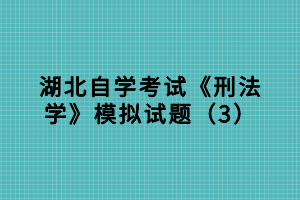 湖北自学考试《刑法学》模拟试题（3）